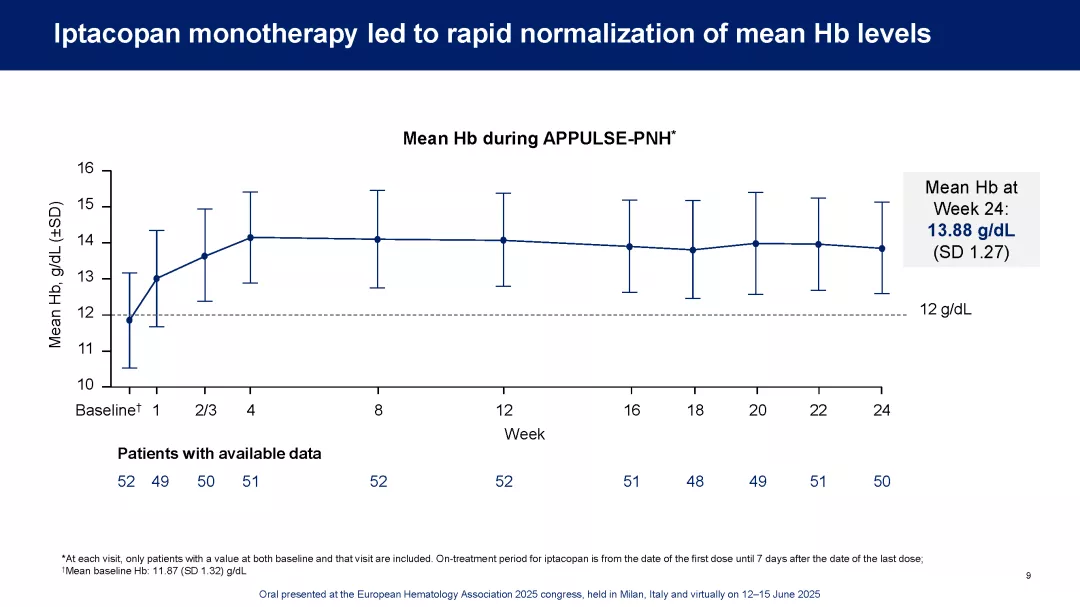 Iptacopan monotherapy led to rapid normalization of mean Hb levels

Mean Hb during APPULSE-PNH*

Mean Hb, g/dL (±SD)

16
15
14
13
12
11
10

Mean Hb at Week 24: 13.88 g/dL (SD 1.27)

12 g/dL

Baseline† 1 2/3 4 8 12 16 18 20 22 24

Week

Patients with available data

52 49 50 51 52 52 51 48 49 51 50

*At each visit, only patients with a value at both baseline and that visit are included. On-treatment period for iptacopan is from the date of the first dose until 7 days after the date of the last dose;
†Mean baseline Hb: 11.87 (SD 1.32) g/dL

9

Oral presented at the European Hematology Association 2025 congress, held in Milan, Italy and virtually on 12–15 June 2025